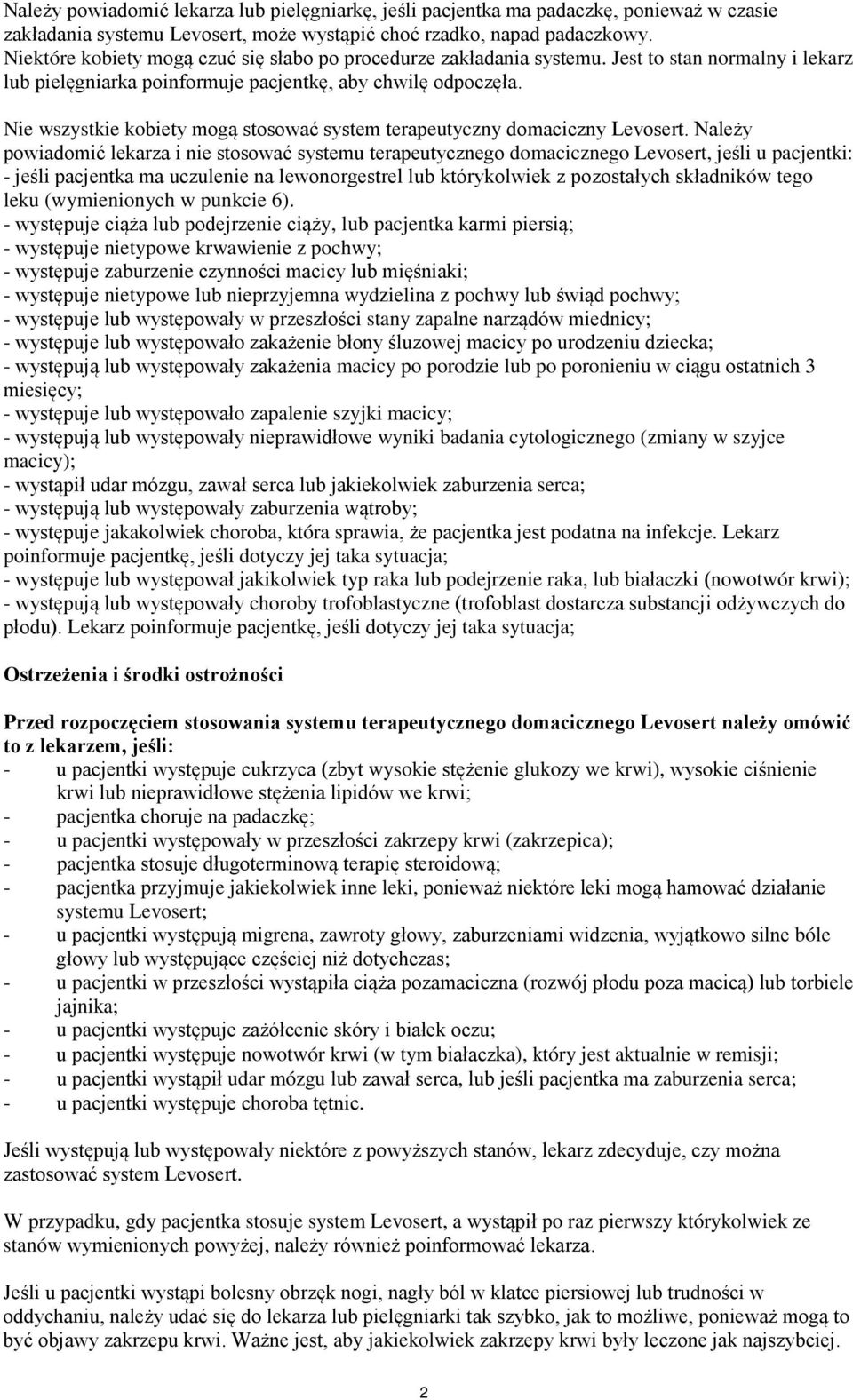 Należy powiadomić lekarza lub pielęgniarkę, jeśli pacjentka ma padaczkę, ponieważ w czasie zakładania systemu Levosert, może wystąpić choć rzadko, napad padaczkowy. Niektóre kobiety mogą czuć się słabo po procedurze zakładania systemu. Jest to stan normalny i lekarz lub pielęgniarka poinformuje pacjentkę, aby chwilę odpoczęła.

Nie wszystkie kobiety mogą stosować system terapeutyczny domaciczny Levosert. Należy powiadomić lekarza i nie stosować systemu terapeutycznego domacicznego Levosert, jeśli u pacjentki:
- jeśli pacjentka ma uczulenie na lewonorgestrel lub którykolwiek z pozostałych składników tego leku (wymienionych w punkcie 6).
- występuje ciąża lub podejrzenie ciąży, lub pacjentka karmi piersią;
- występuje nietypowe krwawienie z pochwy;
- występuje zaburzenie czynności macicy lub mięśniaki;
- występuje nietypowe lub nieprzyjemna wydzielina z pochwy lub świąd pochwy;
- występuje lub występowały w przeszłości stany zapalne narządów miednicy;
- występuje lub występowało zakażenie błony śluzowej macicy po urodzeniu dziecka;
- występują lub występowały zakażenia macicy po porodzie lub po poronieniu w ciągu ostatnich 3 miesięcy;
- występuje lub występowało zapalenie szyjki macicy;
- występują lub występowały nieprawidłowe wyniki badania cytologicznego (zmiany w szyjce macicy);
- wystąpił udar mózgu, zawał serca lub jakiekolwiek zaburzenia serca;
- występują lub występowały zaburzenia wątroby;
- występuje jakakolwiek choroba, która sprawia, że pacjentka jest podatna na infekcje. Lekarz poinformuje pacjentkę, jeśli dotyczy jej taka sytuacja;
- występuje lub występował jakikolwiek typ raka lub podejrzenie raka, lub białaczki (nowotwór krwi);
- występują lub występowały choroby trofoblastyczne (trofoblast dostarcza substancji odżywczych do płodu). Lekarz poinformuje pacjentkę, jeśli dotyczy jej taka sytuacja;

Ostrzeżenia i środki ostrożności

Przed rozpoczęciem stosowania systemu terapeutycznego domacicznego Levosert należy omówić to z lekarzem, jeśli:
- u pacjentki występuje cukrzyca (zbyt wysokie stężenie glukozy we krwi), wysokie ciśnienie krwi lub nieprawidłowe stężenia lipidów we krwi;
- pacjentka choruje na padaczkę;
- u pacjentki występowały w przeszłości zakrzepy krwi (zakrzepica);
- pacjentka stosuje długoterminową terapię steroidową;
- pacjentka przyjmuje jakiekolwiek inne leki, ponieważ niektóre leki mogą hamować działanie systemu Levosert;
- u pacjentki występują migrena, zawroty głowy, zaburzeniami widzenia, wyjątkowo silne bóle głowy lub występujące częściej niż dotychczas;
- u pacjentki w przeszłości wystąpiła ciąża pozamaciczna (rozwój płodu poza macicą) lub torbiele jajnika;
- u pacjentki występuje zażółcenie skóry i białek oczu;
- u pacjentki występuje nowotwór krwi (w tym białaczka), który jest aktualnie w remisji;
- u pacjentki wystąpił udar mózgu lub zawał serca, lub jeśli pacjentka ma zaburzenia serca;
- u pacjentki występuje choroba tętnic.

Jeśli występują lub występowały niektóre z powyższych stanów, lekarz zdecyduje, czy można zastosować system Levosert.

W przypadku, gdy pacjentka stosuje system Levosert, a wystąpił po raz pierwszy którykolwiek ze stanów wymienionych powyżej, należy również poinformować lekarza.

Jeśli u pacjentki wystąpi bolesny obrzęk nogi, nagły ból w klatce piersiowej lub trudności w oddychaniu, należy udać się do lekarza lub pielęgniarki tak szybko, jak to możliwe, ponieważ mogą to być objawy zakrzepu krwi. Ważne jest, aby jakiekolwiek zakrzepy krwi były leczone jak najszybciej.

2